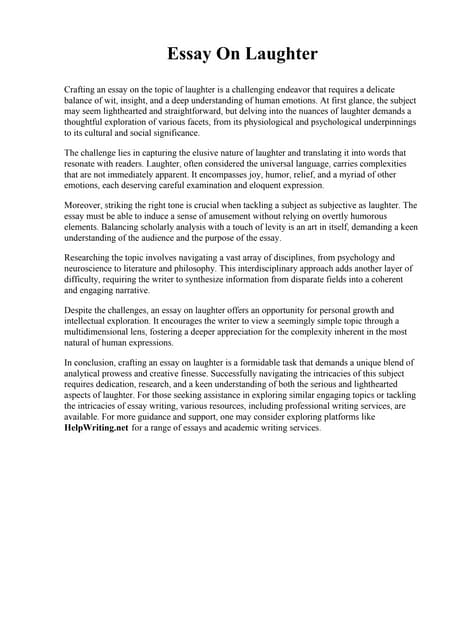 Essay On Laughter

Crafting an essay on the topic of laughter is a challenging endeavor that requires a delicate balance of wit, insight, and a deep understanding of human emotions. At first glance, the subject may seem lighthearted and straightforward, but delving into the nuances of laughter demands a thoughtful exploration of various facets, from its physiological and psychological underpinnings to its cultural and social significance.

The challenge lies in capturing the elusive nature of laughter and translating it into words that resonate with readers. Laughter, often considered the universal language, carries complexities that are not immediately apparent. It encompasses joy, humor, relief, and a myriad of other emotions, each deserving careful examination and eloquent expression.

Moreover, striking the right tone is crucial when tackling a subject as subjective as laughter. The essay must be able to induce a sense of amusement without relying on overtly humorous elements. Balancing scholarly analysis with a touch of levity is an art in itself, demanding a keen understanding of the audience and the purpose of the essay.

Researching the topic involves navigating a vast array of disciplines, from psychology and neuroscience to literature and philosophy. This interdisciplinary approach adds another layer of difficulty, requiring the writer to synthesize information from disparate fields into a coherent and engaging narrative.

Despite the challenges, an essay on laughter offers an opportunity for personal growth and intellectual exploration. It encourages the writer to view a seemingly simple topic through a multidimensional lens, fostering a deeper appreciation for the complexity inherent in the most natural of human expressions.

In conclusion, crafting an essay on laughter is a formidable task that demands a unique blend of analytical prowess and creative finesse. Successfully navigating the intricacies of this subject requires dedication, research, and a keen understanding of both the serious and lighthearted aspects of laughter. For those seeking assistance in exploring similar engaging topics or tackling the intricacies of essay writing, various resources, including professional writing services, are available. For more guidance and support, one may consider exploring platforms like HelpWriting.net for a range of essays and academic writing services.